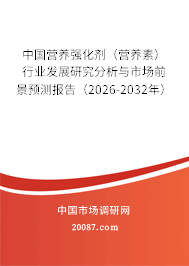 中国营养强化剂（营养素）行业发展研究分析与市场前景预测报告（2026-2032年）

中国市场调研网

20087.com